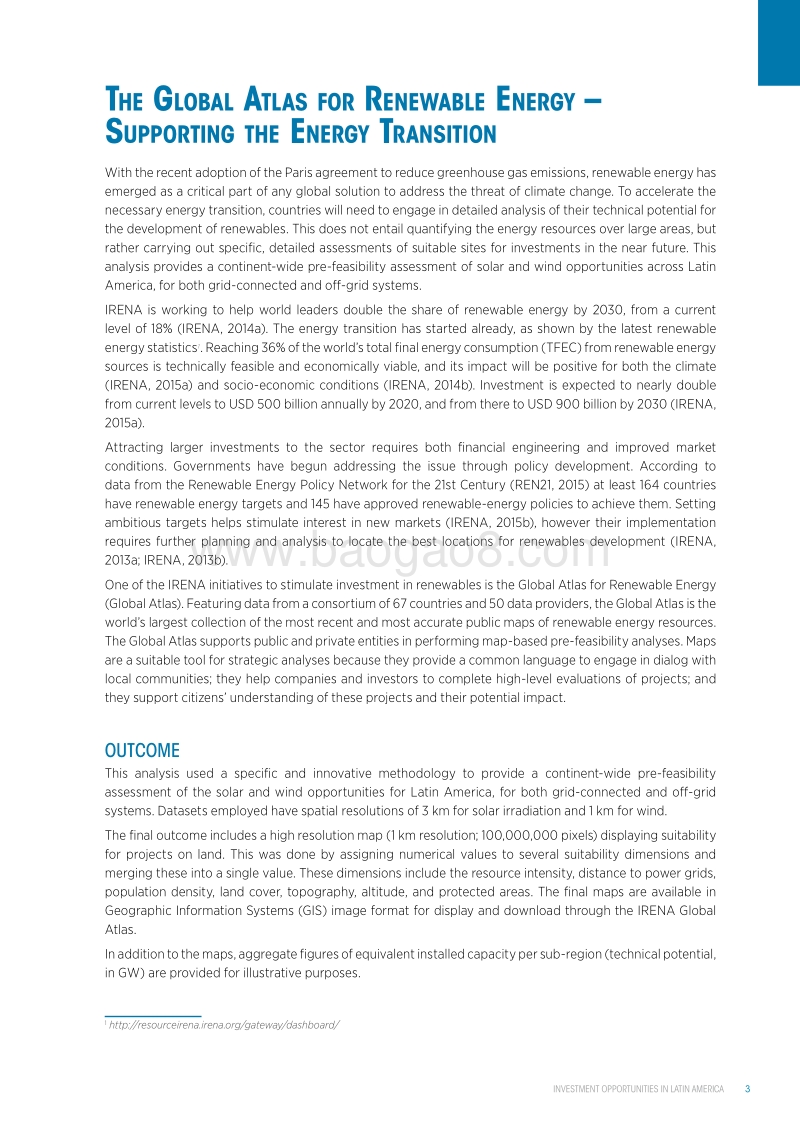 THE GLOBAL ATLAS FOR RENEWABLE ENERGY – SUPPORTING THE ENERGY TRANSITION

With the recent adoption of the Paris agreement to reduce greenhouse gas emissions, renewable energy has emerged as a critical part of any global solution to address the threat of climate change. To accelerate the necessary energy transition, countries will need to engage in detailed analysis of their technical potential for the development of renewables. This does not entail quantifying the energy resources over large areas, but rather carrying out specific, detailed assessments of suitable sites for investments in the near future. This analysis provides a continent-wide pre-feasibility assessment of solar and wind opportunities across Latin America, for both grid-connected and off-grid systems.

IRENA is working to help world leaders double the share of renewable energy by 2030, from a current level of 18% (IRENA, 2014a). The energy transition has started already, as shown by the latest renewable energy statistics$^1$. Reaching 36% of the world's total final energy consumption (TFEC) from renewable energy sources is technically feasible and economically viable, and its impact will be positive for both the climate (IRENA, 2015a) and socio-economic conditions (IRENA, 2014b). Investment is expected to nearly double from current levels to USD 500 billion annually by 2020, and from there to USD 900 billion by 2030 (IRENA, 2015a).

Attracting larger investments to the sector requires both financial engineering and improved market conditions. Governments have begun addressing the issue through policy development. According to data from the Renewable Energy Policy Network for the 21st Century (REN21, 2015) at least 164 countries have renewable energy targets and 145 have approved renewable-energy policies to achieve them. Setting ambitious targets helps stimulate interest in new markets (IRENA, 2015b), however their implementation requires further planning and analysis to locate the best locations for renewables development (IRENA, 2013a; IRENA, 2013b).

www.baogao8.com

One of the IRENA initiatives to stimulate investment in renewables is the Global Atlas for Renewable Energy (Global Atlas). Featuring data from a consortium of 67 countries and 50 data providers, the Global Atlas is the world's largest collection of the most recent and most accurate public maps of renewable energy resources. The Global Atlas supports public and private entities in performing map-based pre-feasibility analyses. Maps are a suitable tool for strategic analyses because they provide a common language to engage in dialog with local communities; they help companies and investors to complete high-level evaluations of projects; and they support citizens' understanding of these projects and their potential impact.

OUTCOME

This analysis used a specific and innovative methodology to provide a continent-wide pre-feasibility assessment of the solar and wind opportunities for Latin America, for both grid-connected and off-grid systems. Datasets employed have spatial resolutions of 3 km for solar irradiation and 1 km for wind.

The final outcome includes a high resolution map (1 km resolution; 100,000,000 pixels) displaying suitability for projects on land. This was done by assigning numerical values to several suitability dimensions and merging these into a single value. These dimensions include the resource intensity, distance to power grids, population density, land cover, topography, altitude, and protected areas. The final maps are available in Geographic Information Systems (GIS) image format for display and download through the IRENA Global Atlas.

In addition to the maps, aggregate figures of equivalent installed capacity per sub-region (technical potential, in GW) are provided for illustrative purposes.

$^1$ http://resourceirena.irena.org/gateway/dashboard/

INVESTMENT OPPORTUNITIES IN LATIN AMERICA 3